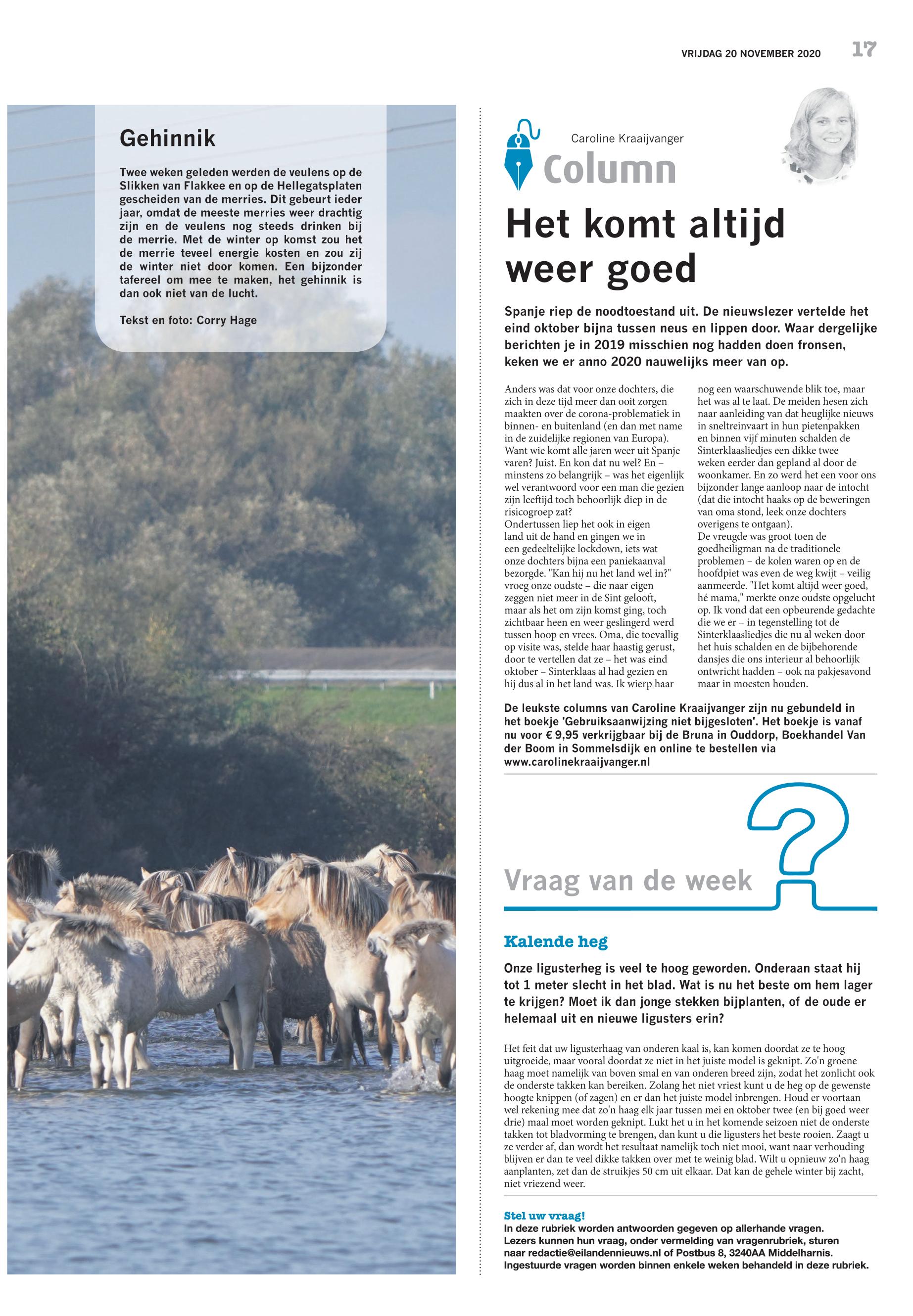 VRIJDAG 20 NOVEMBER 2020 17

Gehinnik

Twee weken geleden werden de veulens op de Slikken van Flakkee en op de Hellegatsplaten gescheiden van de merries. Dit gebeurt ieder jaar, omdat de meeste merries weer drachtig zijn en de veulens nog steeds drinken bij de merrie. Met de winter op komst zou het de merrie teveel energie kosten en zou zij de winter niet door komen. Een bijzonder tafereel om mee te maken, het gehinnik is dan ook niet van de lucht.

Tekst en foto: Corry Hage

Caroline Kraaijvanger

Column

Het komt altijd weer goed

Spanje riep de noodtoestand uit. De nieuwslezer vertelde het eind oktober bijna tussen neus en lippen door. Waar dergelijke berichten je in 2019 misschien nog hadden doen fronsen, keken we er anno 2020 nauwelijks meer van op.

Anders was dat voor onze dochters, die zich in deze tijd meer dan ooit zorgen maakten over de corona-problematiek in binnen- en buitenland (en dan met name in de zuidelijke regionen van Europa). Want wie komt alle jaren weer uit Spanje varen? Juist. En kon dat nu wel? En – minstens zo belangrijk – was het eigenlijk wel verantwoord voor een man die gezien zijn leeftijd toch behoorlijk diep in de risicogroep zat?
Ondertussen liep het ook in eigen land uit de hand en gingen we in een gedeeltelijke lockdown, iets wat onze dochters bijna een paniekaanval bezorgde. "Kan hij nu het land wel in?" vroeg onze oudste – die naar eigen zeggen niet meer in de Sint gelooft, maar als het om zijn komst ging, toch zichtbaar heen en weer geslingerd werd tussen hoop en vrees. Oma, die toevallig op visite was, stelde haar haastig gerust, door te vertellen dat ze – het was eind oktober – Sinterklaas al had gezien en hij dus al in het land was. Ik wierp haar nog een waarschuwende blik toe, maar het was al te laat. De meiden hesen zich naar aanleiding van dat heuglijke nieuws in sneltreinvaart in hun pietenpakken en binnen vijf minuten schalden de Sinterklaasliedjes een dikke twee weken eerder dan gepland al door de woonkamer. En zo werd het een voor ons bijzonder lange aanloop naar de intocht (dat die intocht haaks op de beweringen van oma stond, leek onze dochters overigens te ontgaan).
De vreugde was groot toen de goedheiligman na de traditionele problemen – de kolen waren op en de hoofdpiet was even de weg kwijt – veilig aanmeerde. "Het komt altijd weer goed, hé mama," merkte onze oudste opgelucht op. Ik vond dat een opbeurende gedachte die we er – in tegenstelling tot de Sinterklaasliedjes die nu al weken door het huis schalden en de bijbehorende dansjes die ons interieur al behoorlijk ontwricht hadden – ook na pakjesavond maar in moesten houden.

De leukste columns van Caroline Kraaijvanger zijn nu gebundeld in het boekje 'Gebruiksaanwijzing niet bijgesloten'. Het boekje is vanaf nu voor € 9,95 verkrijgbaar bij de Bruna in Ouddorp, Boekhandel Van der Boom in Sommelsdijk en online te bestellen via www.carolinekraaijvanger.nl

Vraag van de week

Kalende heg

Onze ligusterheg is veel te hoog geworden. Onderaan staat hij tot 1 meter slecht in het blad. Wat is nu het beste om hem lager te krijgen? Moet ik dan jonge stekken bijplanten, of de oude er helemaal uit en nieuwe ligusters erin?

Het feit dat uw ligusterhaag van onderen kaal is, kan komen doordat ze te hoog uitgroeide, maar vooral doordat ze niet in het juiste model is geknipt. Zo'n groene haag moet namelijk van boven smal en van onderen breed zijn, zodat het zonlicht ook de onderste takken kan bereiken. Zolang het niet vriest kunt u de heg op de gewenste hoogte knippen (of zagen) en er dan het juiste model inbrengen. Houd er voortaan wel rekening mee dat zo'n haag elk jaar tussen mei en oktober twee (en bij goed weer drie) maal moet worden geknipt. Lukt het u in het komende seizoen niet de onderste takken tot bladvorming te brengen, dan kunt u die ligusters het beste rooien. Zaagt u ze verder af, dan wordt het resultaat namelijk toch niet mooi, want naar verhouding blijven er dan te veel dikke takken over met te weinig blad. Wilt u opnieuw zo'n haag aanplanten, zet dan de struikjes 50 cm uit elkaar. Dat kan de gehele winter bij zacht, niet vriezend weer.

Stel uw vraag!
In deze rubriek worden antwoorden gegeven op allerhande vragen. Lezers kunnen hun vraag, onder vermelding van vragenrubriek, sturen naar redactie@eilandennieuws.nl of Postbus 8, 3240AA Middelharnis. Ingestuurde vragen worden binnen enkele weken behandeld in deze rubriek.